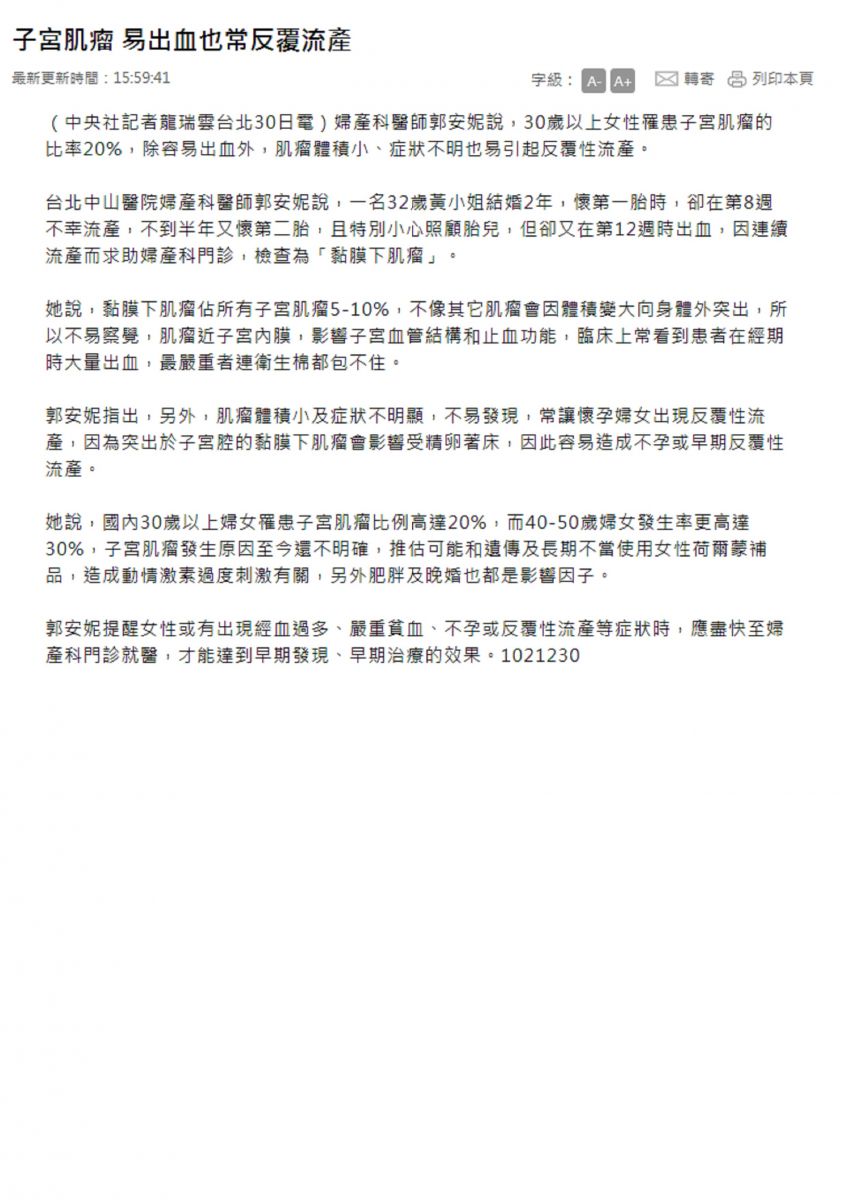 子宮肌瘤 易出血也常反覆流產

最新更新時間：15:59:41

字級： A- A+ 轉寄 列印本頁

（中央社記者龍瑞雲台北30日電）婦產科醫師郭安妮說，30歲以上女性罹患子宮肌瘤的比率20%，除容易出血外，肌瘤體積小、症狀不明也易引起反覆性流產。

台北中山醫院婦產科醫師郭安妮說，一名32歲黃小姐結婚2年，懷第一胎時，卻在第8週不幸流產，不到半年又懷第二胎，且特別小心照顧胎兒，但卻又在第12週時出血，因連續流產而求助婦產科門診，檢查為「黏膜下肌瘤」。

她說，黏膜下肌瘤佔所有子宮肌瘤5-10%，不像其它肌瘤會因體積變大向身體外突出，所以不易察覺，肌瘤近子宮內膜，影響子宮血管結構和止血功能，臨床上常看到患者在經期時大量出血，最嚴重者連衛生棉都包不住。

郭安妮指出，另外，肌瘤體積小及症狀不明顯，不易發現，常讓懷孕婦女出現反覆性流產，因為突出於子宮腔的黏膜下肌瘤會影響受精卵著床，因此容易造成不孕或早期反覆性流產。

她說，國內30歲以上婦女罹患子宮肌瘤比例高達20%，而40-50歲婦女發生率更高達30%，子宮肌瘤發生原因至今還不明確，推估可能和遺傳及長期不當使用女性荷爾蒙補品，造成動情激素過度刺激有關，另外肥胖及晚婚也都是影響因子。

郭安妮提醒女性或有出現經血過多、嚴重貧血、不孕或反覆性流產等症狀時，應盡快至婦產科門診就醫，才能達到早期發現、早期治療的效果。1021230